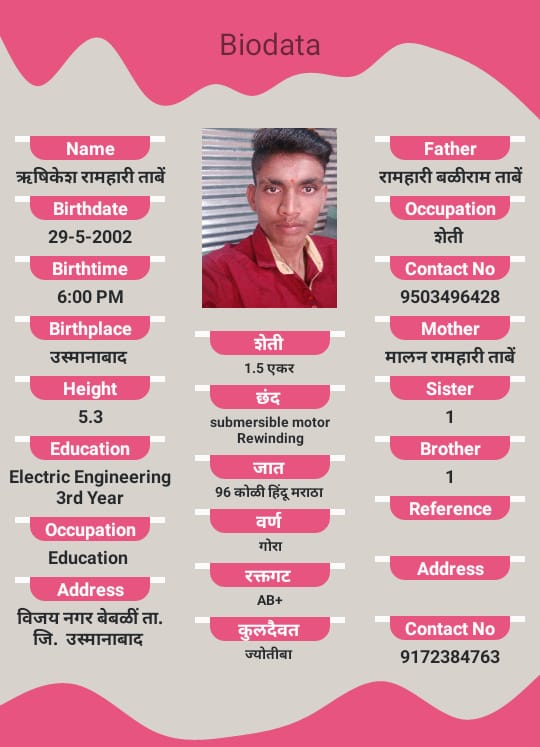 Biodata

Name
ऋषिकेश रामहारी ताबें

Birthdate
29-5-2002

Birthtime
6:00 PM

Birthplace
उस्मानाबाद

Height
5.3

Education
Electric Engineering 3rd Year

Occupation
Education

Address
विजय नगर बेबळीं ता. जि. उस्मानाबाद

शेती
1.5 एकर

छंद
submersible motor Rewinding

जात
96 कोळी हिंदू मराठा

वर्ण
गोरा

रक्तगट
AB+

कुलदैवत
ज्योतीबा

Father
रामहारी बळीराम ताबें

Occupation
शेती

Contact No
9503496428

Mother
मालन रामहारी ताबें

Sister
1

Brother
1

Reference

Address

Contact No
9172384763